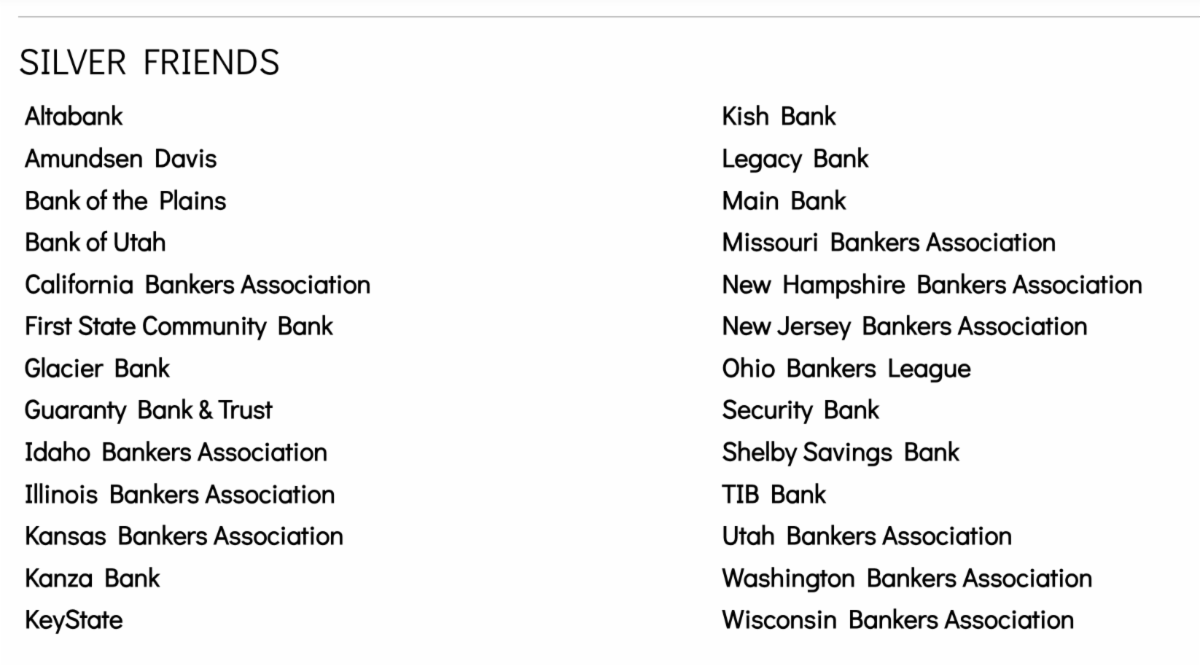 SILVER FRIENDS

Altabank
Amundsen Davis
Bank of the Plains
Bank of Utah
California Bankers Association
First State Community Bank
Glacier Bank
Guaranty Bank & Trust
Idaho Bankers Association
Illinois Bankers Association
Kansas Bankers Association
Kanza Bank
KeyState

Kish Bank
Legacy Bank
Main Bank
Missouri Bankers Association
New Hampshire Bankers Association
New Jersey Bankers Association
Ohio Bankers League
Security Bank
Shelby Savings Bank
TIB Bank
Utah Bankers Association
Washington Bankers Association
Wisconsin Bankers Association